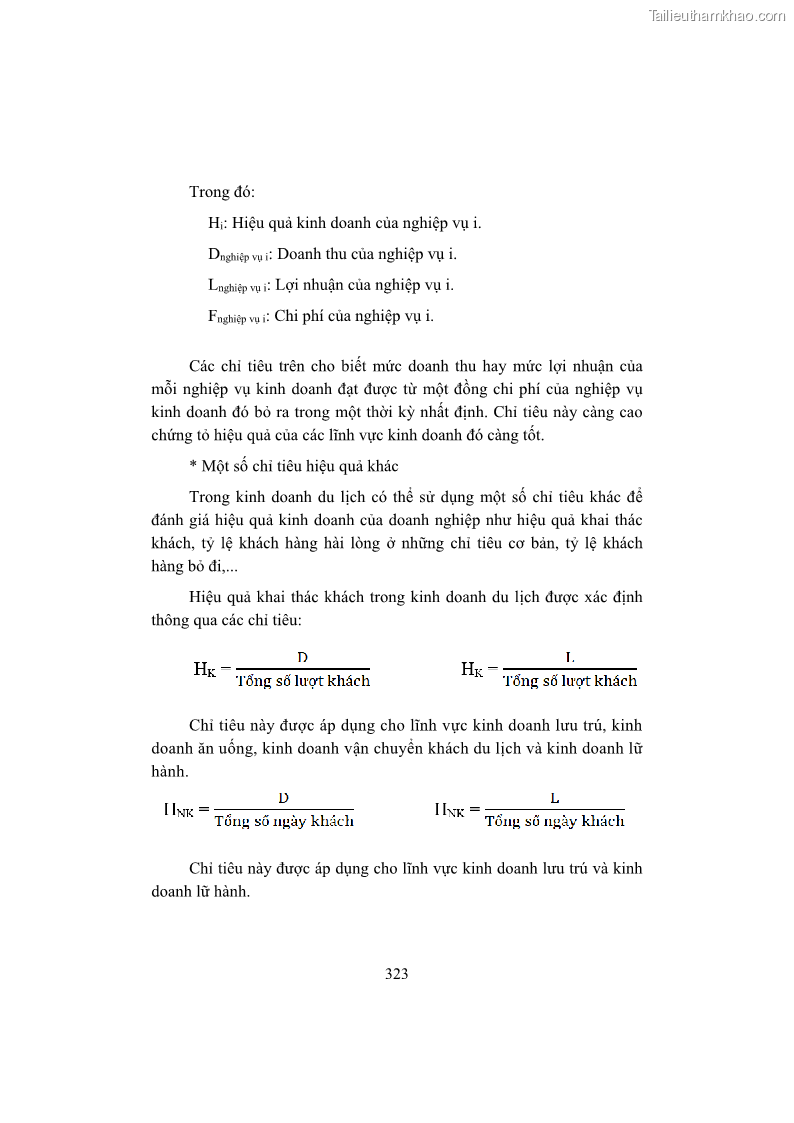 Tailieuthamkhao.com

Trong đó:

$H_i$: Hiệu quả kinh doanh của nghiệp vụ i.

$D_{\text{nghiệp vụ i}}$: Doanh thu của nghiệp vụ i.

$L_{\text{nghiệp vụ i}}$: Lợi nhuận của nghiệp vụ i.

$F_{\text{nghiệp vụ i}}$: Chi phí của nghiệp vụ i.

Các chỉ tiêu trên cho biết mức doanh thu hay mức lợi nhuận của mỗi nghiệp vụ kinh doanh đạt được từ một đồng chi phí của nghiệp vụ kinh doanh đó bỏ ra trong một thời kỳ nhất định. Chỉ tiêu này càng cao chứng tỏ hiệu quả của các lĩnh vực kinh doanh đó càng tốt.

* Một số chỉ tiêu hiệu quả khác

Trong kinh doanh du lịch có thể sử dụng một số chỉ tiêu khác để đánh giá hiệu quả kinh doanh của doanh nghiệp như hiệu quả khai thác khách, tỷ lệ khách hàng hài lòng ở những chỉ tiêu cơ bản, tỷ lệ khách hàng bỏ đi,...

Hiệu quả khai thác khách trong kinh doanh du lịch được xác định thông qua các chỉ tiêu:

$H_K = \frac{D}{\text{Tổng số lượt khách}}$ $H_K = \frac{L}{\text{Tổng số lượt khách}}$

Chỉ tiêu này được áp dụng cho lĩnh vực kinh doanh lưu trú, kinh doanh ăn uống, kinh doanh vận chuyển khách du lịch và kinh doanh lữ hành.

$H_{NK} = \frac{D}{\text{Tổng số ngày khách}}$ $H_{NK} = \frac{L}{\text{Tổng số ngày khách}}$

Chỉ tiêu này được áp dụng cho lĩnh vực kinh doanh lưu trú và kinh doanh lữ hành.

323